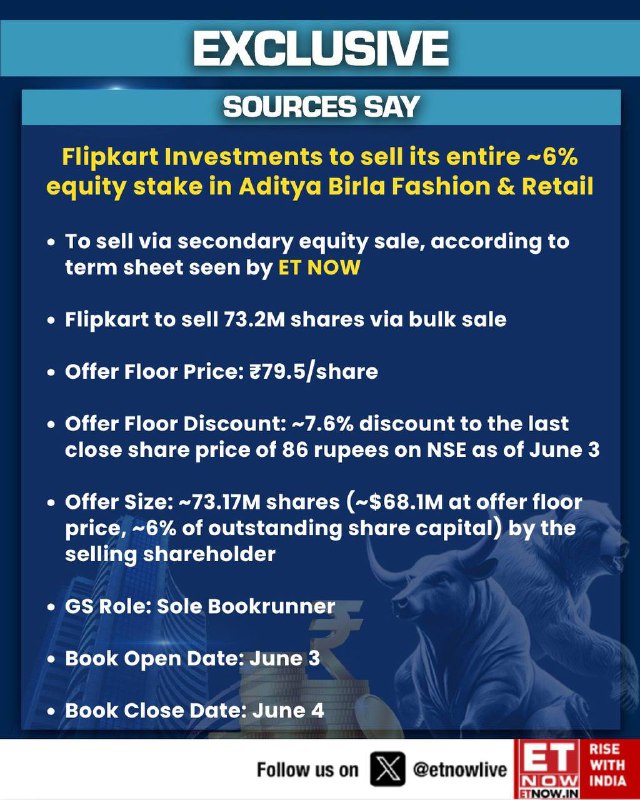 EXCLUSIVE

SOURCES SAY

Flipkart Investments to sell its entire ~6% equity stake in Aditya Birla Fashion & Retail

• To sell via secondary equity sale, according to term sheet seen by ET NOW

• Flipkart to sell 73.2M shares via bulk sale

• Offer Floor Price: ₹79.5/share

• Offer Floor Discount: ~7.6% discount to the last close share price of 86 rupees on NSE as of June 3

• Offer Size: ~73.17M shares (~$68.1M at offer floor price, ~6% of outstanding share capital) by the selling shareholder

• GS Role: Sole Bookrunner

• Book Open Date: June 3

• Book Close Date: June 4

Follow us on @etnowlive

ET NOW
ETNOW.IN
RISE WITH INDIA